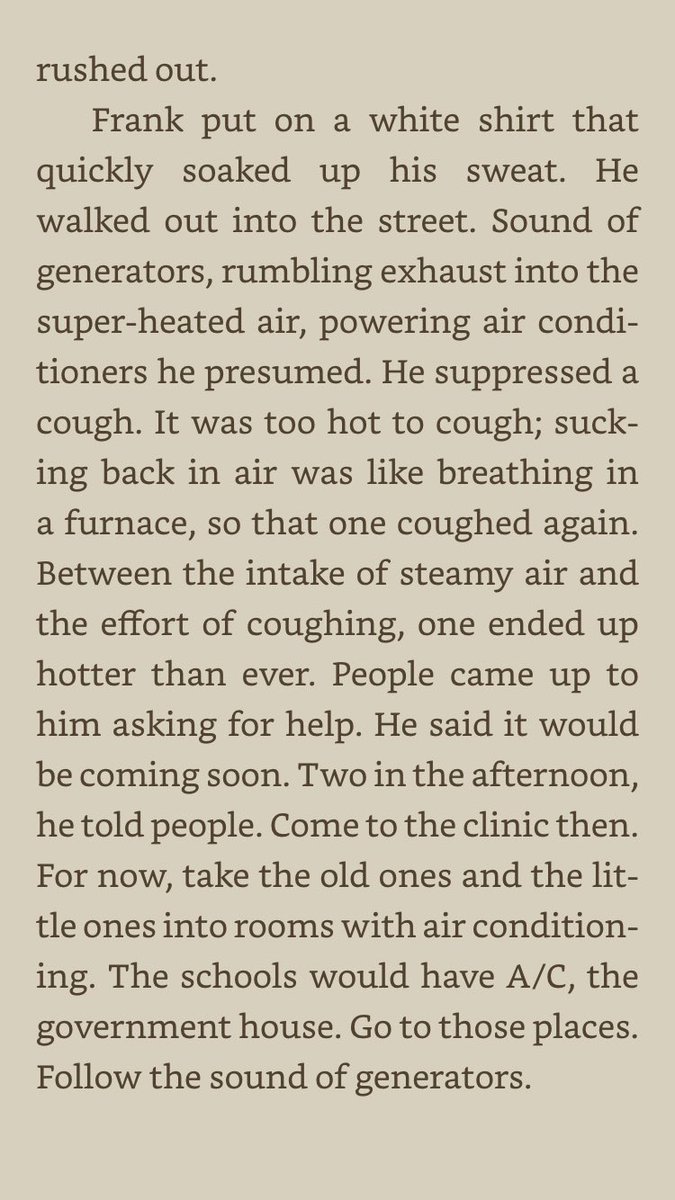 rushed out.

Frank put on a white shirt that quickly soaked up his sweat. He walked out into the street. Sound of generators, rumbling exhaust into the super-heated air, powering air conditioners he presumed. He suppressed a cough. It was too hot to cough; sucking back in air was like breathing in a furnace, so that one coughed again. Between the intake of steamy air and the effort of coughing, one ended up hotter than ever. People came up to him asking for help. He said it would be coming soon. Two in the afternoon, he told people. Come to the clinic then. For now, take the old ones and the little ones into rooms with air conditioning. The schools would have A/C, the government house. Go to those places. Follow the sound of generators.